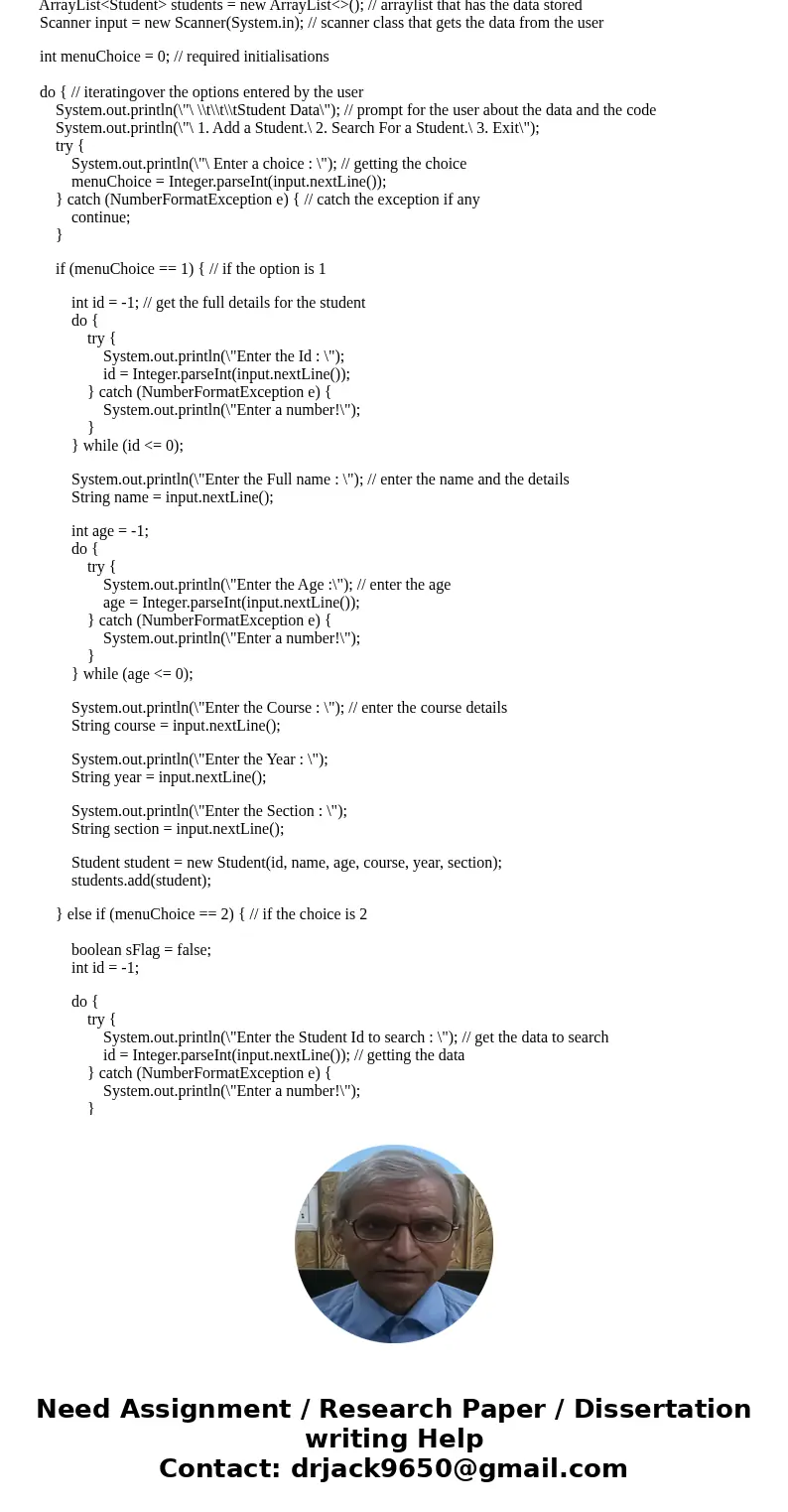 ArrayList<Student> students = new ArrayList<>(); // arraylist that has the data stored
Scanner input = new Scanner(System.in); // scanner class that gets the data from the user

int menuChoice = 0; // required initialisations

do { // iteratingover the options entered by the user
System.out.println(\"\ \\t\\t\\tStudent Data\"); // prompt for the user about the data and the code
System.out.println(\"\ 1. Add a Student.\ 2. Search For a Student.\ 3. Exit\");
try {
System.out.println(\"\ Enter a choice : \"); // getting the choice
menuChoice = Integer.parseInt(input.nextLine());
} catch (NumberFormatException e) { // catch the exception if any
continue;
}

if (menuChoice == 1) { // if the option is 1

int id = -1; // get the full details for the student
do {
try {
System.out.println(\"Enter the Id : \");
id = Integer.parseInt(input.nextLine());
} catch (NumberFormatException e) {
System.out.println(\"Enter a number!\");
}
} while (id <= 0);

System.out.println(\"Enter the Full name : \"); // enter the name and the details
String name = input.nextLine();

int age = -1;
do {
try {
System.out.println(\"Enter the Age :\"); // enter the age
age = Integer.parseInt(input.nextLine());
} catch (NumberFormatException e) {
System.out.println(\"Enter a number!\");
}
} while (age <= 0);

System.out.println(\"Enter the Course : \"); // enter the course details
String course = input.nextLine();

System.out.println(\"Enter the Year : \");
String year = input.nextLine();

System.out.println(\"Enter the Section : \");
String section = input.nextLine();

Student student = new Student(id, name, age, course, year, section);
students.add(student);

} else if (menuChoice == 2) { // if the choice is 2

boolean sFlag = false;
int id = -1;

do {
try {
System.out.println(\"Enter the Student Id to search : \"); // get the data to search
id = Integer.parseInt(input.nextLine()); // getting the data
} catch (NumberFormatException e) {
System.out.println(\"Enter a number!\");
}

Need Assignment / Research Paper / Dissertation writing Help
Contact: drjack9650@gmail.com